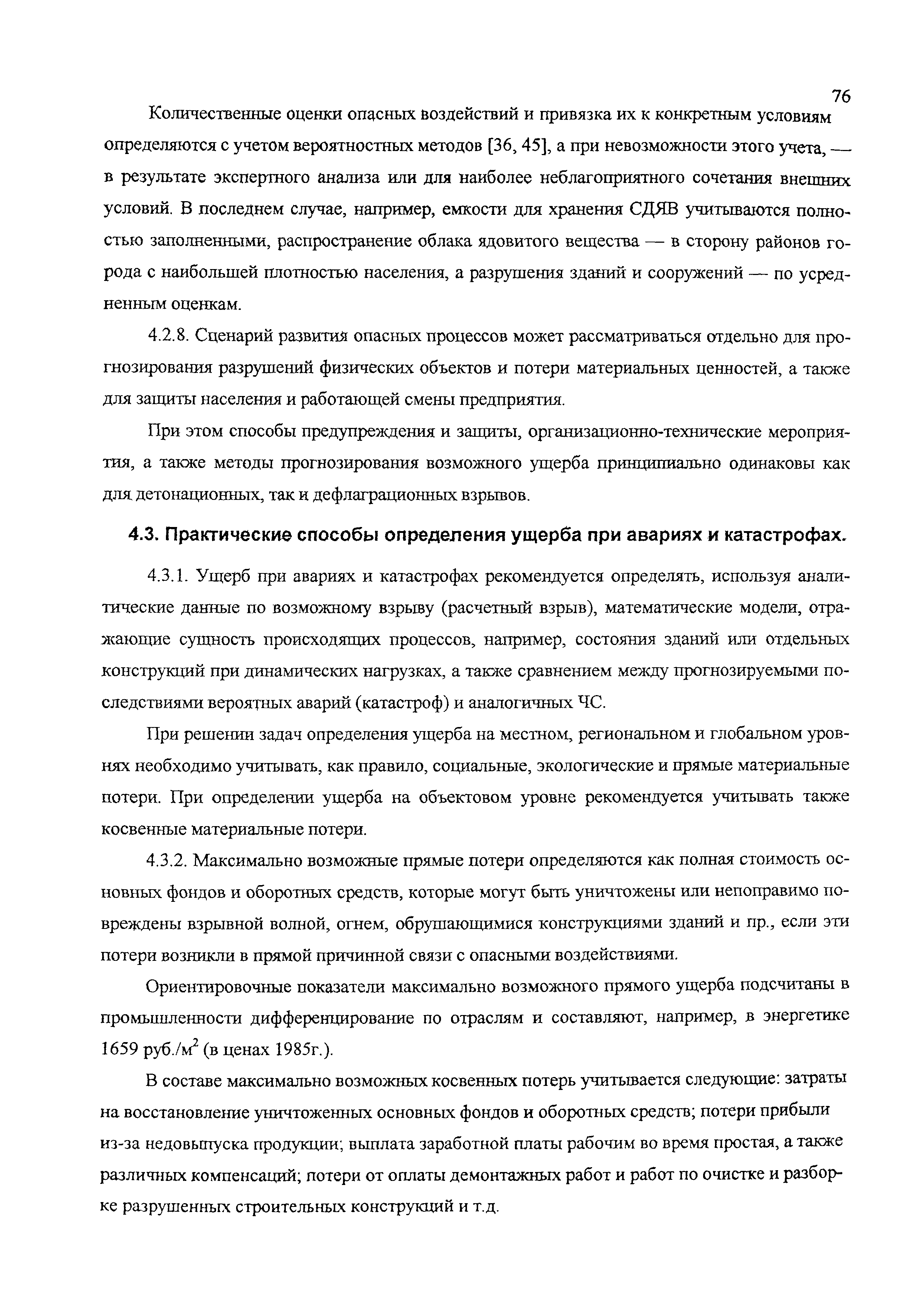 76

Количественные оценки опасных воздействий и привязка их к конкретным условиям определяются с учетом вероятностных методов [36, 45], а при невозможности этого учета, — в результате экспертного анализа или для наиболее неблагоприятного сочетания внешних условий. В последнем случае, например, емкости для хранения СДЯВ учитываются полностью заполненными, распространение облака ядовитого вещества — в сторону районов города с наибольшей плотностью населения, а разрушения зданий и сооружений — по усредненным оценкам.

4.2.8. Сценарий развития опасных процессов может рассматриваться отдельно для прогнозирования разрушений физических объектов и потери материальных ценностей, а также для защиты населения и работающей смены предприятия.

При этом способы предупреждения и защиты, организационно-технические мероприятия, а также методы прогнозирования возможного ущерба принципиально одинаковы как для детонационных, так и дефлаграционных взрывов.

4.3. Практические способы определения ущерба при авариях и катастрофах.

4.3.1. Ущерб при авариях и катастрофах рекомендуется определять, используя аналитические данные по возможному взрыву (расчетный взрыв), математические модели, отражающие сущность происходящих процессов, например, состояния зданий или отдельных конструкций при динамических нагрузках, а также сравнением между прогнозируемыми последствиями вероятных аварий (катастроф) и аналогичных ЧС.

При решении задач определения ущерба на местном, региональном и глобальном уровнях необходимо учитывать, как правило, социальные, экологические и прямые материальные потери. При определении ущерба на объектовом уровне рекомендуется учитывать также косвенные материальные потери.

4.3.2. Максимально возможные прямые потери определяются как полная стоимость основных фондов и оборотных средств, которые могут быть уничтожены или непоправимо повреждены взрывной волной, огнем, обрушающимися конструкциями зданий и пр., если эти потери возникли в прямой причинной связи с опасными воздействиями.

Ориентировочные показатели максимально возможного прямого ущерба подсчитаны в промышленности дифференцирование по отраслям и составляют, например, в энергетике 1659 руб./м$^2$ (в ценах 1985г.).

В составе максимально возможных косвенных потерь учитывается следующие: затраты на восстановление уничтоженных основных фондов и оборотных средств; потери прибыли из-за недовыпуска продукции; выплата заработной платы рабочим во время простая, а также различных компенсаций; потери от оплаты демонтажных работ и работ по очистке и разборке разрушенных строительных конструкций и т.д.